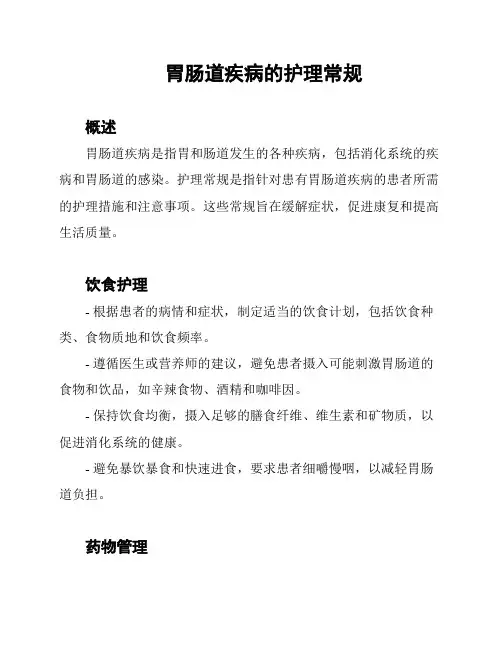 胃肠道疾病的护理常规

概述

胃肠道疾病是指胃和肠道发生的各种疾病，包括消化系统的疾病和胃肠道的感染。护理常规是指针对患有胃肠道疾病的患者所需的护理措施和注意事项。这些常规旨在缓解症状，促进康复和提高生活质量。

饮食护理

- 根据患者的病情和症状，制定适当的饮食计划，包括饮食种类、食物质地和饮食频率。

- 遵循医生或营养师的建议，避免患者摄入可能刺激胃肠道的食物和饮品，如辛辣食物、酒精和咖啡因。

- 保持饮食均衡，摄入足够的膳食纤维、维生素和矿物质，以促进消化系统的健康。

- 避免暴饮暴食和快速进食，要求患者细嚼慢咽，以减轻胃肠道负担。

药物管理